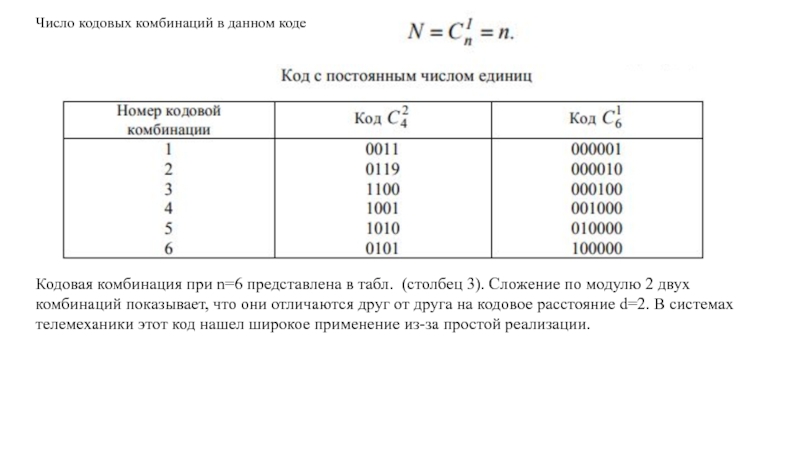 Число кодовых комбинаций в данном коде $N = C_n^1 = n.$

Код с постоянным числом единиц

| Номер кодовой комбинации | Код $C_4^2$ | Код $C_6^1$ |
|---|---|---|
| 1 | 0011 | 000001 |
| 2 | 0119 | 000010 |
| 3 | 1100 | 000100 |
| 4 | 1001 | 001000 |
| 5 | 1010 | 010000 |
| 6 | 0101 | 100000 |

Кодовая комбинация при n=6 представлена в табл. (столбец 3). Сложение по модулю 2 двух комбинаций показывает, что они отличаются друг от друга на кодовое расстояние d=2. В системах телемеханики этот код нашел широкое применение из-за простой реализации.